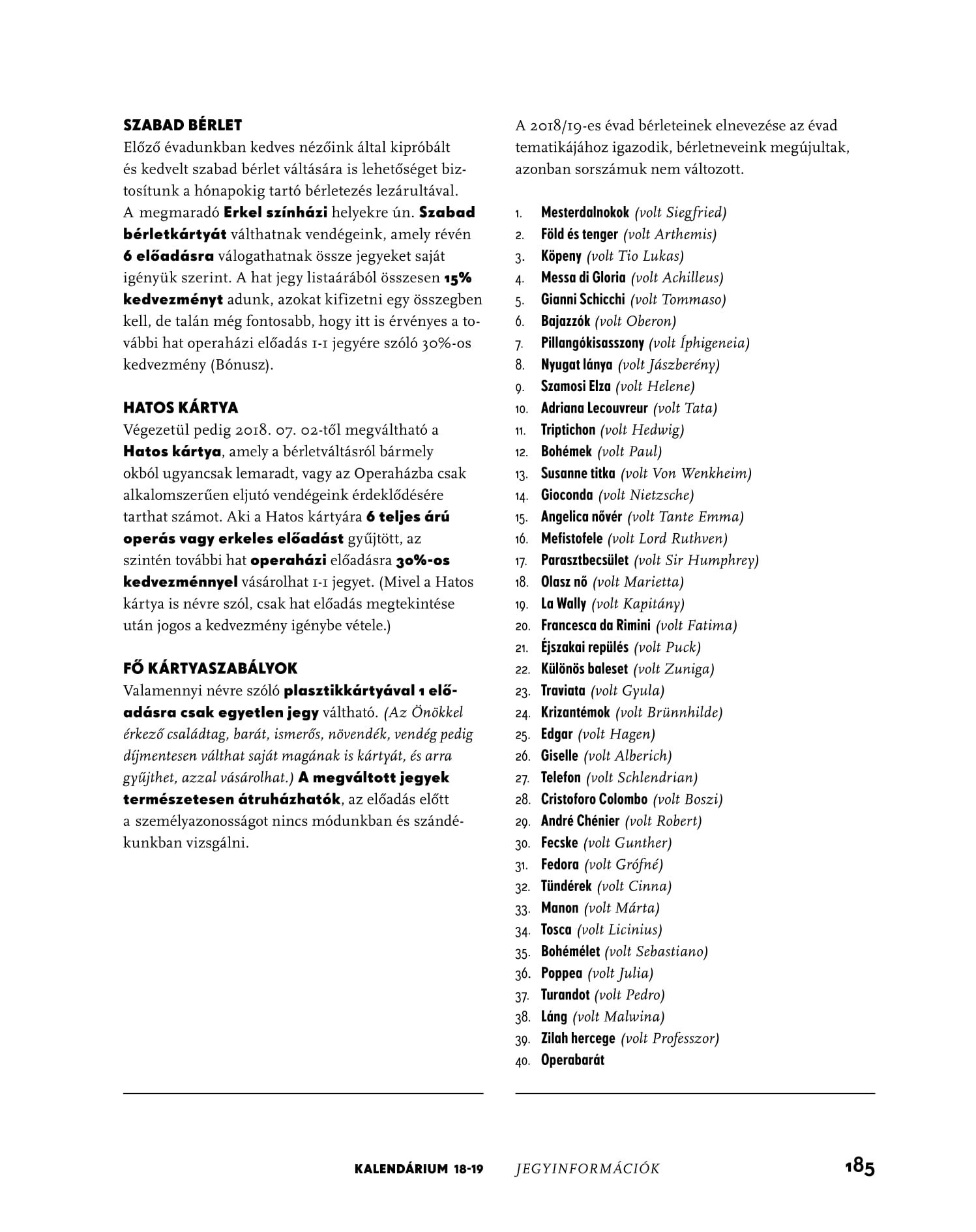 SZABAD BÉRLET

Előző évadunkban kedves nézőink által kipróbált és kedvelt szabad bérlet váltására is lehetőséget biztosítunk a hónapokig tartó bérletezés lezárultával. A megmaradó Erkel színházi helyekre ún. Szabad bérletkártyát válthatnak vendégeink, amely révén 6 előadásra válogathatnak össze jegyeket saját igényük szerint. A hat jegy listaárából összesen 15% kedvezményt adunk, azokat kifizetni egy összegben kell, de talán még fontosabb, hogy itt is érvényes a további hat operaházi előadás 1-1 jegyére szóló 30%-os kedvezmény (Bónusz).

HATOS KÁRTYA

Végezetül pedig 2018. 07. 02-től megváltható a Hatos kártya, amely a bérletváltásról bármely okból ugyancsak lemaradt, vagy az Operaházba csak alkalomszerűen eljutó vendégeink érdeklődésére tarthat számot. Aki a Hatos kártyára 6 teljes árú operás vagy erkeles előadást gyűjtött, az szintén további hat operaházi előadásra 30%-os kedvezménnyel vásárolhat 1-1 jegyet. (Mivel a Hatos kártya is névre szól, csak hat előadás megtekintése után jogos a kedvezmény igénybe vétele.)

FŐ KÁRTYASZABÁLYOK

Valamennyi névre szóló plasztikkártyával 1 előadásra csak egyetlen jegy váltható. (Az Önökkel érkező családtag, barát, ismerős, növendék, vendég pedig díjmentesen válthat saját magának is kártyát, és arra gyűjthet, azzal vásárolhat.) A megváltott jegyek természetesen átruházhatók, az előadás előtt a személyazonosságot nincs módunkban és szándékunkban vizsgálni.

A 2018/19-es évad bérleteinek elnevezése az évad tematikájához igazodik, bérletneveink megújultak, azonban sorszámuk nem változott.

1. Mesterdalnokok (volt Siegfried)
2. Föld és tenger (volt Arthemis)
3. Köpeny (volt Tio Lukas)
4. Messa di Gloria (volt Achilleus)
5. Gianni Schicchi (volt Tommaso)
6. Bajazzók (volt Oberon)
7. Pillangókisasszony (volt Íphigeneia)
8. Nyugat lánya (volt Jászberény)
9. Szamosi Elza (volt Helene)
10. Adriana Lecouvreur (volt Tata)
11. Triptichon (volt Hedwig)
12. Bohémek (volt Paul)
13. Susanne titka (volt Von Wenkheim)
14. Gioconda (volt Nietzsche)
15. Angelica nővér (volt Tante Emma)
16. Mefistofele (volt Lord Ruthven)
17. Parasztbecsület (volt Sir Humphrey)
18. Olasz nő (volt Marietta)
19. La Wally (volt Kapitány)
20. Francesca da Rimini (volt Fatima)
21. Éjszakai repülés (volt Puck)
22. Különös baleset (volt Zuniga)
23. Traviata (volt Gyula)
24. Krizantémok (volt Brünnhilde)
25. Edgar (volt Hagen)
26. Giselle (volt Alberich)
27. Telefon (volt Schlendrian)
28. Cristoforo Colombo (volt Boszi)
29. André Chénier (volt Robert)
30. Fecske (volt Gunther)
31. Fedora (volt Grófné)
32. Tündérek (volt Cinna)
33. Manon (volt Márta)
34. Tosca (volt Licinius)
35. Bohémélet (volt Sebastiano)
36. Poppea (volt Julia)
37. Turandot (volt Pedro)
38. Láng (volt Malwina)
39. Zilah hercege (volt Professzor)
40. Operabarát

KALENDÁRIUM 18-19 JEGYINFORMÁCIÓK 185